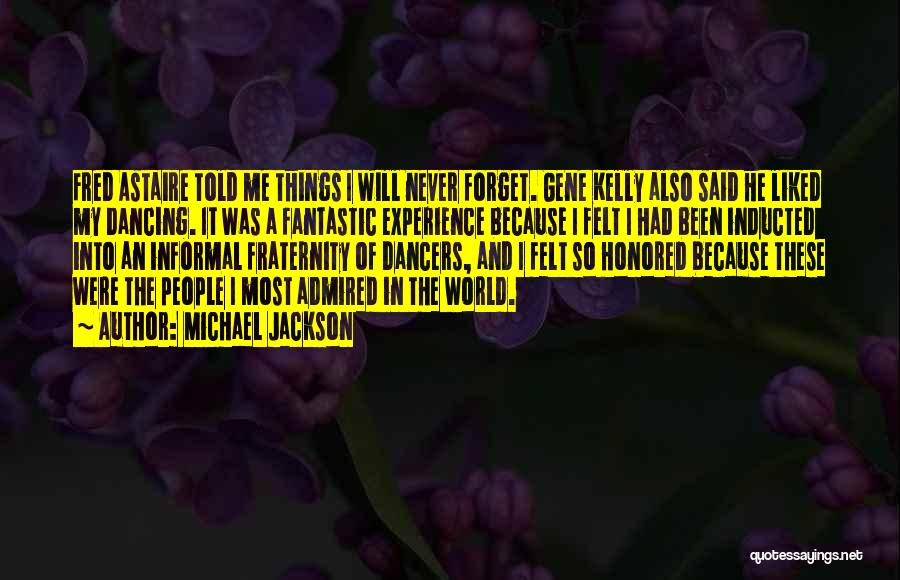 FRED ASTAIRE TOLD ME THINGS I WILL NEVER FORGET. GENE KELLY ALSO SAID HE LIKED MY DANCING. IT WAS A FANTASTIC EXPERIENCE BECAUSE I FELT I HAD BEEN INDUCTED INTO AN INFORMAL FRATERNITY OF DANCERS, AND I FELT SO HONORED BECAUSE THESE WERE THE PEOPLE I MOST ADMIRED IN THE WORLD.
~ AUTHOR: MICHAEL JACKSON

quotessayings.net